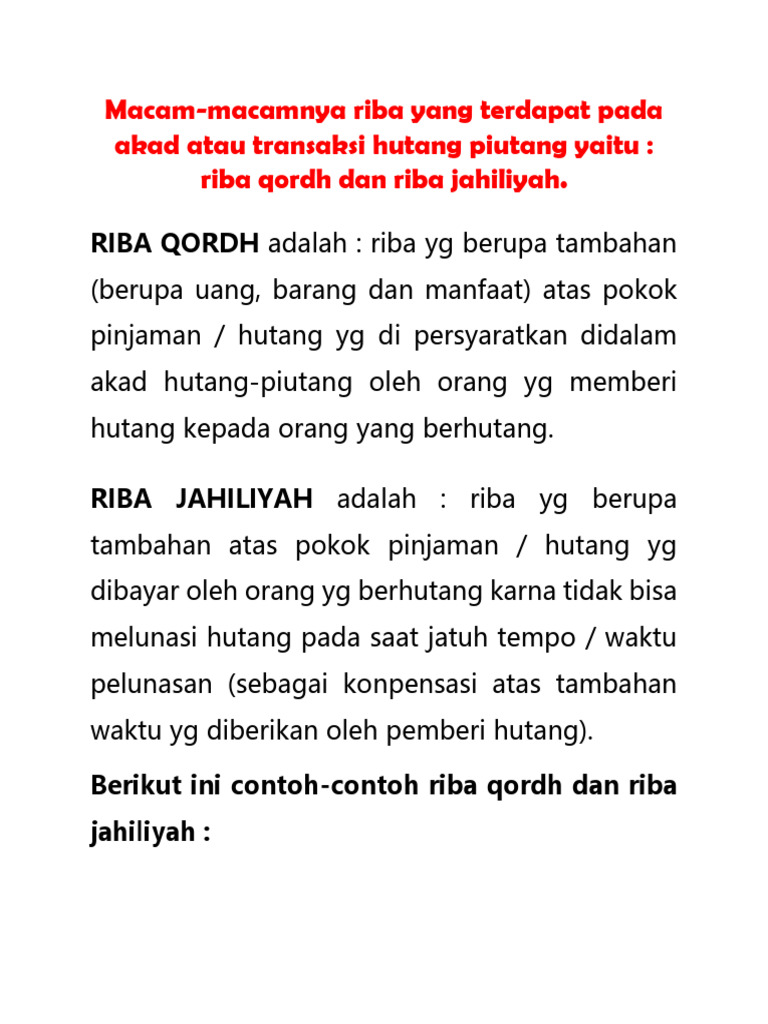 Macam-macamnya riba yang terdapat pada akad atau transaksi hutang piutang yaitu : riba qordh dan riba jahiliyah.

RIBA QORDH adalah : riba yg berupa tambahan (berupa uang, barang dan manfaat) atas pokok pinjaman / hutang yg di persyaratkan didalam akad hutang-piutang oleh orang yg memberi hutang kepada orang yang berhutang.

RIBA JAHILIYAH adalah : riba yg berupa tambahan atas pokok pinjaman / hutang yg dibayar oleh orang yg berhutang karna tidak bisa melunasi hutang pada saat jatuh tempo / waktu pelunasan (sebagai konpensasi atas tambahan waktu yg diberikan oleh pemberi hutang).

Berikut ini contoh-contoh riba qordh dan riba jahiliyah :